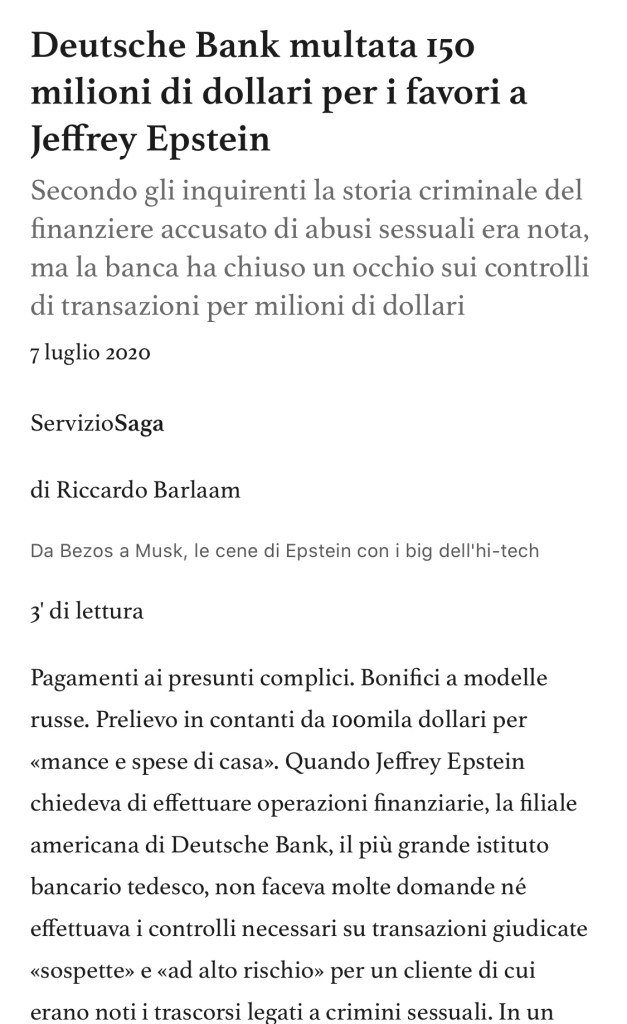 Deutsche Bank multata 150 milioni di dollari per i favori a Jeffrey Epstein

Secondo gli inquirenti la storia criminale del finanziere accusato di abusi sessuali era nota, ma la banca ha chiuso un occhio sui controlli di transazioni per milioni di dollari

7 luglio 2020

ServizioSaga

di Riccardo Barlaam

Da Bezos a Musk, le cene di Epstein con i big dell'hi-tech

3' di lettura

Pagamenti ai presunti complici. Bonifici a modelle russe. Prelievo in contanti da 100mila dollari per «mance e spese di casa». Quando Jeffrey Epstein chiedeva di effettuare operazioni finanziarie, la filiale americana di Deutsche Bank, il più grande istituto bancario tedesco, non faceva molte domande né effettuava i controlli necessari su transazioni giudicate «sospette» e «ad alto rischio» per un cliente di cui erano noti i trascorsi legati a crimini sessuali. In un